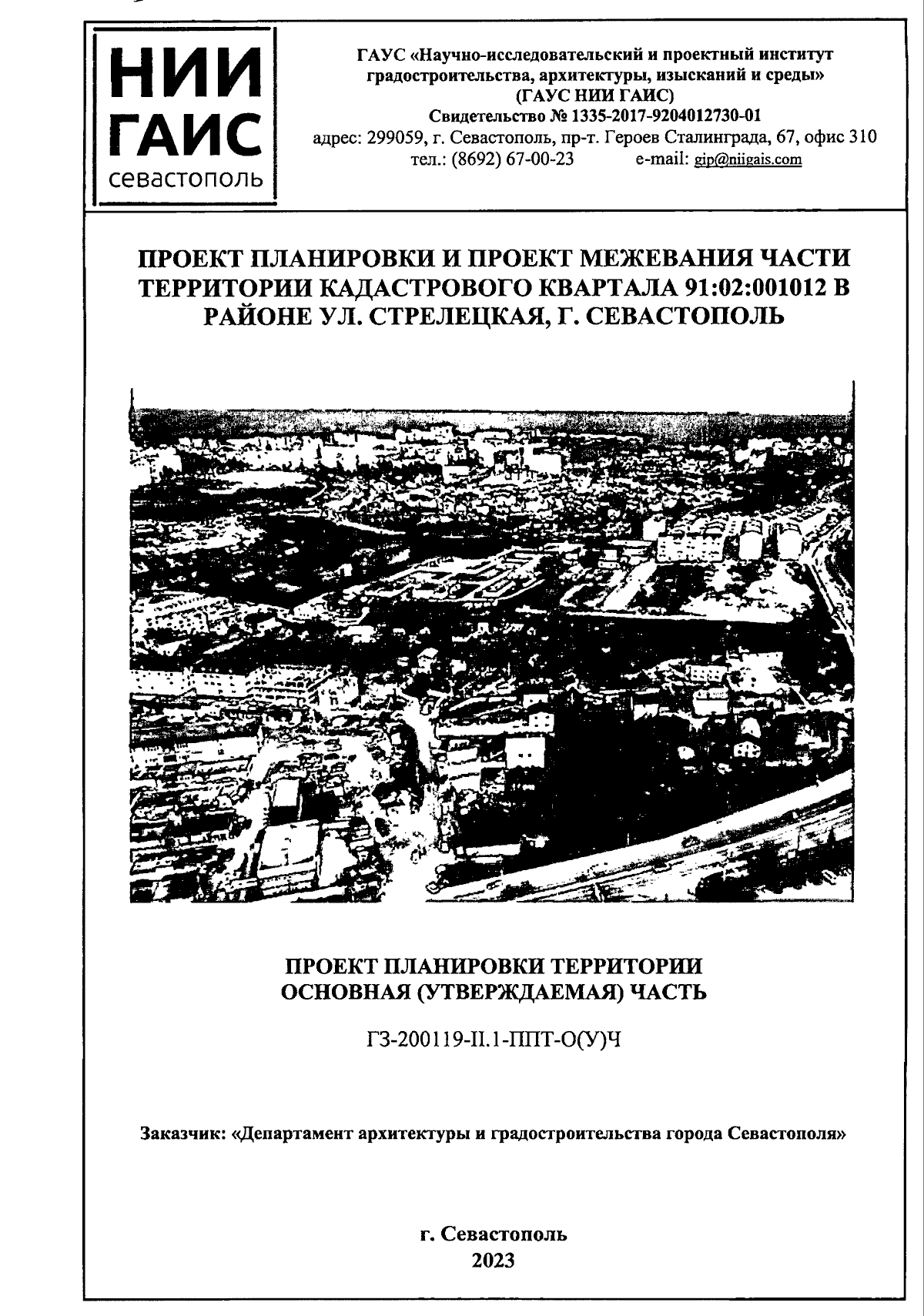 НИИ
ГАИС
севастополь

ГАУС «Научно-исследовательский и проектный институт градостроительства, архитектуры, изысканий и среды»
(ГАУС НИИ ГАИС)
Свидетельство № 1335-2017-9204012730-01
адрес: 299059, г. Севастополь, пр-т. Героев Сталинграда, 67, офис 310
тел.: (8692) 67-00-23 e-mail: gip@niigais.com

ПРОЕКТ ПЛАНИРОВКИ И ПРОЕКТ МЕЖЕВАНИЯ ЧАСТИ ТЕРРИТОРИИ КАДАСТРОВОГО КВАРТАЛА 91:02:001012 В РАЙОНЕ УЛ. СТРЕЛЕЦКАЯ, Г. СЕВАСТОПОЛЬ

ПРОЕКТ ПЛАНИРОВКИ ТЕРРИТОРИИ
ОСНОВНАЯ (УТВЕРЖДАЕМАЯ) ЧАСТЬ

ГЗ-200119-II.1-ППТ-О(У)Ч

Заказчик: «Департамент архитектуры и градостроительства города Севастополя»

г. Севастополь
2023